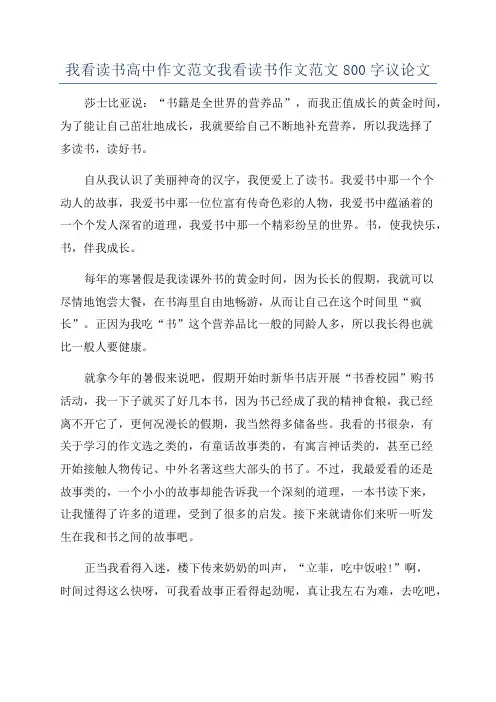 我看读书高中作文范文我看读书作文范文 800 字议论文

莎士比亚说：“书籍是全世界的营养品”，而我正值成长的黄金时间，为了能让自己茁壮地成长，我就要给自己不断地补充营养，所以我选择了多读书，读好书。

自从我认识了美丽神奇的汉字，我便爱上了读书。我爱书中那一个个动人的故事，我爱书中那一位位富有传奇色彩的人物，我爱书中蕴涵着的一个个发人深省的道理，我爱书中那一个精彩纷呈的世界。书，使我快乐，书，伴我成长。

每年的寒暑假是我读课外书的黄金时间，因为长长的假期，我就可以尽情地饱尝大餐，在书海里自由地畅游，从而让自己在这个时间里“疯长”。正因为我吃“书”这个营养品比一般的同龄人多，所以我长得也就比一般人要健康。

就拿今年的暑假来说吧，假期开始时新华书店开展“书香校园”购书活动，我一下子就买了好几本书，因为书已经成了我的精神食粮，我已经离不开它了，更何况漫长的假期，我当然得多储备些。我看的书很杂，有关于学习的作文选之类的，有童话故事类的，有寓言神话类的，甚至已经开始接触人物传记、中外名著这些大部头的书了。不过，我最爱看的还是故事类的，一个小小的故事却能告诉我一个深刻的道理，一本书读下来，让我懂得了许多的道理，受到了很多的启发。接下来就请你们来听一听发生在我和书之间的故事吧。

正当我看得入迷，楼下传来奶奶的叫声，“立菲，吃中饭啦!”啊，时间过得这么快呀，可我看故事正看得起劲呢，真让我左右为难，去吃吧，